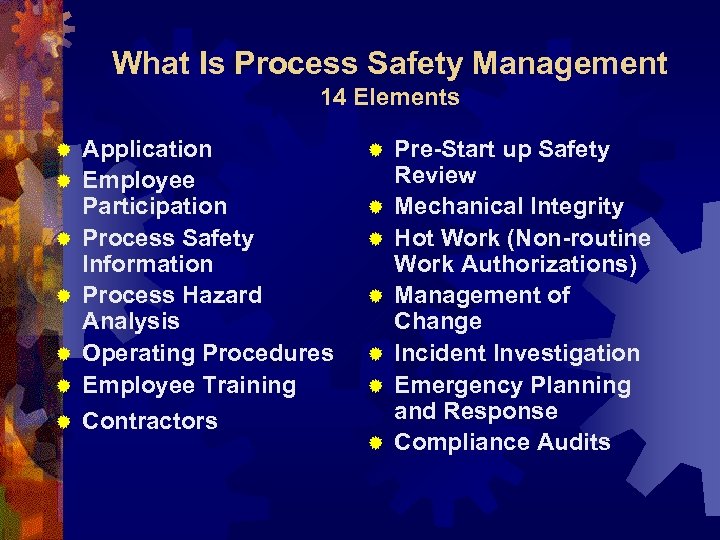 What Is Process Safety Management
14 Elements

• Application
• Employee Participation
• Process Safety Information
• Process Hazard Analysis
• Operating Procedures
• Employee Training
• Contractors

• Pre-Start up Safety Review
• Mechanical Integrity
• Hot Work (Non-routine Work Authorizations)
• Management of Change
• Incident Investigation
• Emergency Planning and Response
• Compliance Audits